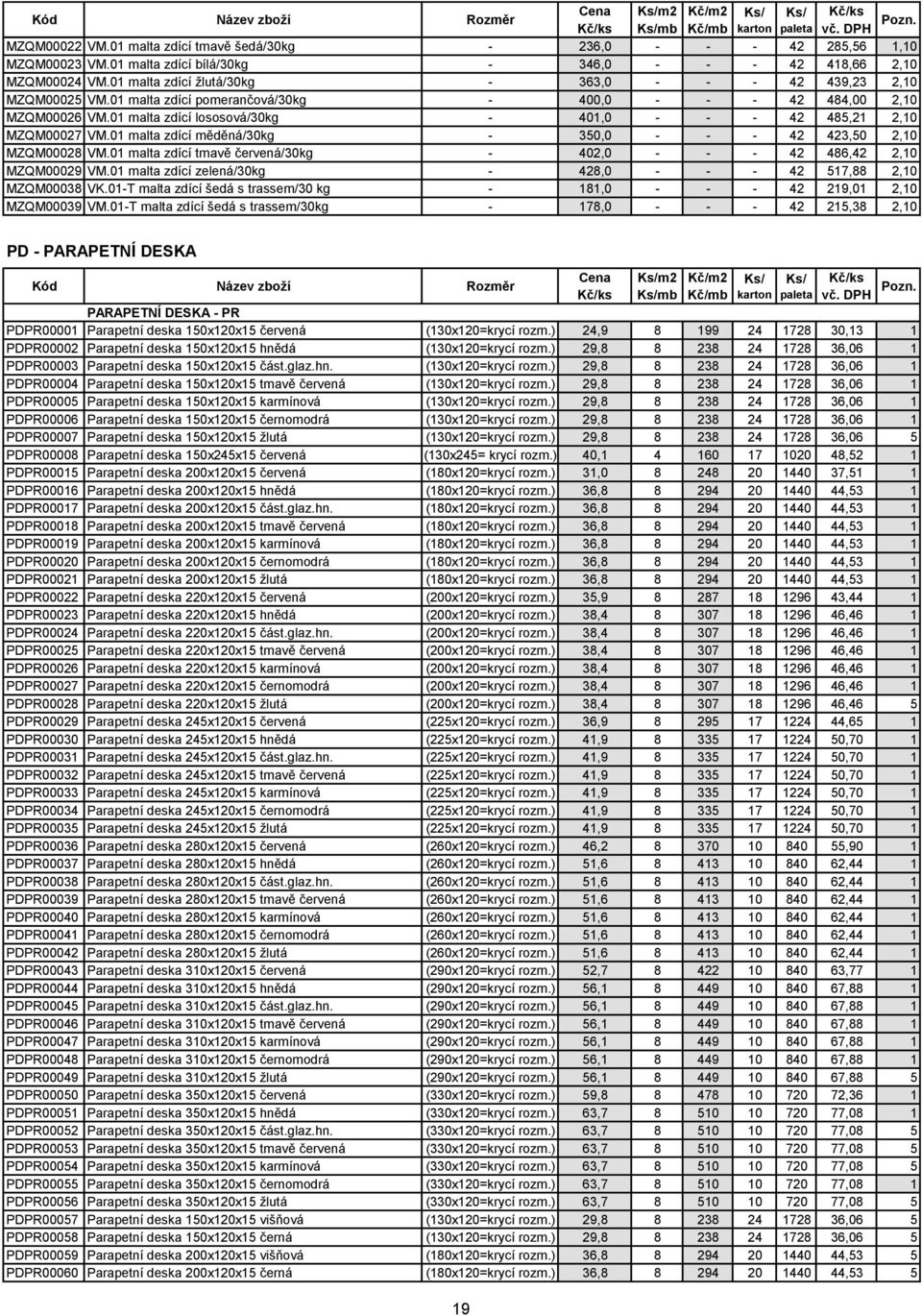 | Kód | Název zboží | Rozměr | Cena Kč/ks | Ks/m2 Ks/mb | Kč/m2 Kč/mb | Ks/ karton | Ks/ paleta | Kč/ks vč. DPH | Pozn. |
|---|---|---|---|---|---|---|---|---|---|
| MZQM00022 | VM.01 malta zdící tmavě šedá/30kg | - | 236,0 | - | - | - | 42 | 285,56 | 1,10 |
| MZQM00023 | VM.01 malta zdící bílá/30kg | - | 346,0 | - | - | - | 42 | 418,66 | 2,10 |
| MZQM00024 | VM.01 malta zdící žlutá/30kg | - | 363,0 | - | - | - | 42 | 439,23 | 2,10 |
| MZQM00025 | VM.01 malta zdící pomerančová/30kg | - | 400,0 | - | - | - | 42 | 484,00 | 2,10 |
| MZQM00026 | VM.01 malta zdící lososová/30kg | - | 401,0 | - | - | - | 42 | 485,21 | 2,10 |
| MZQM00027 | VM.01 malta zdící měděná/30kg | - | 350,0 | - | - | - | 42 | 423,50 | 2,10 |
| MZQM00028 | VM.01 malta zdící tmavě červená/30kg | - | 402,0 | - | - | - | 42 | 486,42 | 2,10 |
| MZQM00029 | VM.01 malta zdící zelená/30kg | - | 428,0 | - | - | - | 42 | 517,88 | 2,10 |
| MZQM00038 | VK.01-T malta zdící šedá s trassem/30 kg | - | 181,0 | - | - | - | 42 | 219,01 | 2,10 |
| MZQM00039 | VM.01-T malta zdící šedá s trassem/30kg | - | 178,0 | - | - | - | 42 | 215,38 | 2,10 |

PD - PARAPETNÍ DESKA

| Kód | Název zboží | Rozměr | Cena Kč/ks | Ks/m2 Ks/mb | Kč/m2 Kč/mb | Ks/ karton | Ks/ paleta | Kč/ks vč. DPH | Pozn. |
|---|---|---|---|---|---|---|---|---|---|
| | PARAPETNÍ DESKA - PR | | | | | | | | |
| PDPR00001 | Parapetní deska 150x120x15 červená | (130x120=krycí rozm.) | 24,9 | 8 | 199 | 24 | 1728 | 30,13 | 1 |
| PDPR00002 | Parapetní deska 150x120x15 hnědá | (130x120=krycí rozm.) | 29,8 | 8 | 238 | 24 | 1728 | 36,06 | 1 |
| PDPR00003 | Parapetní deska 150x120x15 část.glaz.hn. | (130x120=krycí rozm.) | 29,8 | 8 | 238 | 24 | 1728 | 36,06 | 1 |
| PDPR00004 | Parapetní deska 150x120x15 tmavě červená | (130x120=krycí rozm.) | 29,8 | 8 | 238 | 24 | 1728 | 36,06 | 1 |
| PDPR00005 | Parapetní deska 150x120x15 karmínová | (130x120=krycí rozm.) | 29,8 | 8 | 238 | 24 | 1728 | 36,06 | 1 |
| PDPR00006 | Parapetní deska 150x120x15 černomodrá | (130x120=krycí rozm.) | 29,8 | 8 | 238 | 24 | 1728 | 36,06 | 1 |
| PDPR00007 | Parapetní deska 150x120x15 žlutá | (130x120=krycí rozm.) | 29,8 | 8 | 238 | 24 | 1728 | 36,06 | 5 |
| PDPR00008 | Parapetní deska 150x245x15 červená | (130x245= krycí rozm.) | 40,1 | 4 | 160 | 17 | 1020 | 48,52 | 1 |
| PDPR00015 | Parapetní deska 200x120x15 červená | (180x120=krycí rozm.) | 31,0 | 8 | 248 | 20 | 1440 | 37,51 | 1 |
| PDPR00016 | Parapetní deska 200x120x15 hnědá | (180x120=krycí rozm.) | 36,8 | 8 | 294 | 20 | 1440 | 44,53 | 1 |
| PDPR00017 | Parapetní deska 200x120x15 část.glaz.hn. | (180x120=krycí rozm.) | 36,8 | 8 | 294 | 20 | 1440 | 44,53 | 1 |
| PDPR00018 | Parapetní deska 200x120x15 tmavě červená | (180x120=krycí rozm.) | 36,8 | 8 | 294 | 20 | 1440 | 44,53 | 1 |
| PDPR00019 | Parapetní deska 200x120x15 karmínová | (180x120=krycí rozm.) | 36,8 | 8 | 294 | 20 | 1440 | 44,53 | 1 |
| PDPR00020 | Parapetní deska 200x120x15 černomodrá | (180x120=krycí rozm.) | 36,8 | 8 | 294 | 20 | 1440 | 44,53 | 1 |
| PDPR00021 | Parapetní deska 200x120x15 žlutá | (180x120=krycí rozm.) | 36,8 | 8 | 294 | 20 | 1440 | 44,53 | 1 |
| PDPR00022 | Parapetní deska 220x120x15 červená | (200x120=krycí rozm.) | 35,9 | 8 | 287 | 18 | 1296 | 43,44 | 1 |
| PDPR00023 | Parapetní deska 220x120x15 hnědá | (200x120=krycí rozm.) | 38,4 | 8 | 307 | 18 | 1296 | 46,46 | 1 |
| PDPR00024 | Parapetní deska 220x120x15 část.glaz.hn. | (200x120=krycí rozm.) | 38,4 | 8 | 307 | 18 | 1296 | 46,46 | 1 |
| PDPR00025 | Parapetní deska 220x120x15 tmavě červená | (200x120=krycí rozm.) | 38,4 | 8 | 307 | 18 | 1296 | 46,46 | 1 |
| PDPR00026 | Parapetní deska 220x120x15 karmínová | (200x120=krycí rozm.) | 38,4 | 8 | 307 | 18 | 1296 | 46,46 | 1 |
| PDPR00027 | Parapetní deska 220x120x15 černomodrá | (200x120=krycí rozm.) | 38,4 | 8 | 307 | 18 | 1296 | 46,46 | 1 |
| PDPR00028 | Parapetní deska 220x120x15 žlutá | (200x120=krycí rozm.) | 38,4 | 8 | 307 | 18 | 1296 | 46,46 | 5 |
| PDPR00029 | Parapetní deska 245x120x15 červená | (225x120=krycí rozm.) | 36,9 | 8 | 295 | 17 | 1224 | 44,65 | 1 |
| PDPR00030 | Parapetní deska 245x120x15 hnědá | (225x120=krycí rozm.) | 41,9 | 8 | 335 | 17 | 1224 | 50,70 | 1 |
| PDPR00031 | Parapetní deska 245x120x15 část.glaz.hn. | (225x120=krycí rozm.) | 41,9 | 8 | 335 | 17 | 1224 | 50,70 | 1 |
| PDPR00032 | Parapetní deska 245x120x15 tmavě červená | (225x120=krycí rozm.) | 41,9 | 8 | 335 | 17 | 1224 | 50,70 | 1 |
| PDPR00033 | Parapetní deska 245x120x15 karmínová | (225x120=krycí rozm.) | 41,9 | 8 | 335 | 17 | 1224 | 50,70 | 1 |
| PDPR00034 | Parapetní deska 245x120x15 černomodrá | (225x120=krycí rozm.) | 41,9 | 8 | 335 | 17 | 1224 | 50,70 | 1 |
| PDPR00035 | Parapetní deska 245x120x15 žlutá | (225x120=krycí rozm.) | 41,9 | 8 | 335 | 17 | 1224 | 50,70 | 1 |
| PDPR00036 | Parapetní deska 280x120x15 červená | (260x120=krycí rozm.) | 46,2 | 8 | 370 | 10 | 840 | 55,90 | 1 |
| PDPR00037 | Parapetní deska 280x120x15 hnědá | (260x120=krycí rozm.) | 51,6 | 8 | 413 | 10 | 840 | 62,44 | 1 |
| PDPR00038 | Parapetní deska 280x120x15 část.glaz.hn. | (260x120=krycí rozm.) | 51,6 | 8 | 413 | 10 | 840 | 62,44 | 1 |
| PDPR00039 | Parapetní deska 280x120x15 tmavě červená | (260x120=krycí rozm.) | 51,6 | 8 | 413 | 10 | 840 | 62,44 | 1 |
| PDPR00040 | Parapetní deska 280x120x15 karmínová | (260x120=krycí rozm.) | 51,6 | 8 | 413 | 10 | 840 | 62,44 | 1 |
| PDPR00041 | Parapetní deska 280x120x15 černomodrá | (260x120=krycí rozm.) | 51,6 | 8 | 413 | 10 | 840 | 62,44 | 1 |
| PDPR00042 | Parapetní deska 280x120x15 žlutá | (260x120=krycí rozm.) | 51,6 | 8 | 413 | 10 | 840 | 62,44 | 1 |
| PDPR00043 | Parapetní deska 310x120x15 červená | (290x120=krycí rozm.) | 52,7 | 8 | 422 | 10 | 840 | 63,77 | 1 |
| PDPR00044 | Parapetní deska 310x120x15 hnědá | (290x120=krycí rozm.) | 56,1 | 8 | 449 | 10 | 840 | 67,88 | 1 |
| PDPR00045 | Parapetní deska 310x120x15 část.glaz.hn. | (290x120=krycí rozm.) | 56,1 | 8 | 449 | 10 | 840 | 67,88 | 1 |
| PDPR00046 | Parapetní deska 310x120x15 tmavě červená | (290x120=krycí rozm.) | 56,1 | 8 | 449 | 10 | 840 | 67,88 | 1 |
| PDPR00047 | Parapetní deska 310x120x15 karmínová | (290x120=krycí rozm.) | 56,1 | 8 | 449 | 10 | 840 | 67,88 | 1 |
| PDPR00048 | Parapetní deska 310x120x15 černomodrá | (290x120=krycí rozm.) | 56,1 | 8 | 449 | 10 | 840 | 67,88 | 1 |
| PDPR00049 | Parapetní deska 310x120x15 žlutá | (290x120=krycí rozm.) | 56,1 | 8 | 449 | 10 | 840 | 67,88 | 5 |
| PDPR00050 | Parapetní deska 350x120x15 červená | (330x120=krycí rozm.) | 59,8 | 8 | 478 | 10 | 720 | 72,36 | 1 |
| PDPR00051 | Parapetní deska 350x120x15 hnědá | (330x120=krycí rozm.) | 63,7 | 8 | 510 | 10 | 720 | 77,08 | 1 |
| PDPR00052 | Parapetní deska 350x120x15 část.glaz.hn. | (330x120=krycí rozm.) | 63,7 | 8 | 510 | 10 | 720 | 77,08 | 5 |
| PDPR00053 | Parapetní deska 350x120x15 tmavě červená | (330x120=krycí rozm.) | 63,7 | 8 | 510 | 10 | 720 | 77,08 | 5 |
| PDPR00054 | Parapetní deska 350x120x15 karmínová | (330x120=krycí rozm.) | 63,7 | 8 | 510 | 10 | 720 | 77,08 | 5 |
| PDPR00055 | Parapetní deska 350x120x15 černomodrá | (330x120=krycí rozm.) | 63,7 | 8 | 510 | 10 | 720 | 77,08 | 1 |
| PDPR00056 | Parapetní deska 350x120x15 žlutá | (330x120=krycí rozm.) | 63,7 | 8 | 510 | 10 | 720 | 77,08 | 5 |
| PDPR00057 | Parapetní deska 150x120x15 višňová | (130x120=krycí rozm.) | 29,8 | 8 | 238 | 24 | 1728 | 36,06 | 5 |
| PDPR00058 | Parapetní deska 150x120x15 černá | (130x120=krycí rozm.) | 29,8 | 8 | 238 | 24 | 1728 | 36,06 | 5 |
| PDPR00059 | Parapetní deska 200x120x15 višňová | (180x120=krycí rozm.) | 36,8 | 8 | 294 | 20 | 1440 | 44,53 | 5 |
| PDPR00060 | Parapetní deska 200x120x15 černá | (180x120=krycí rozm.) | 36,8 | 8 | 294 | 20 | 1440 | 44,53 | 5 |

19